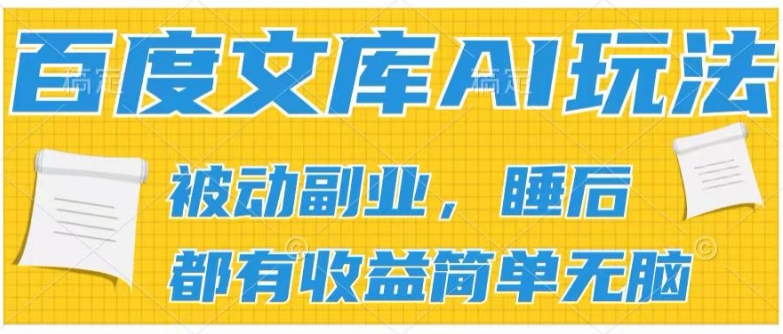 百度文库AI玩法

被动副业，睡后
都有收益简单无脑